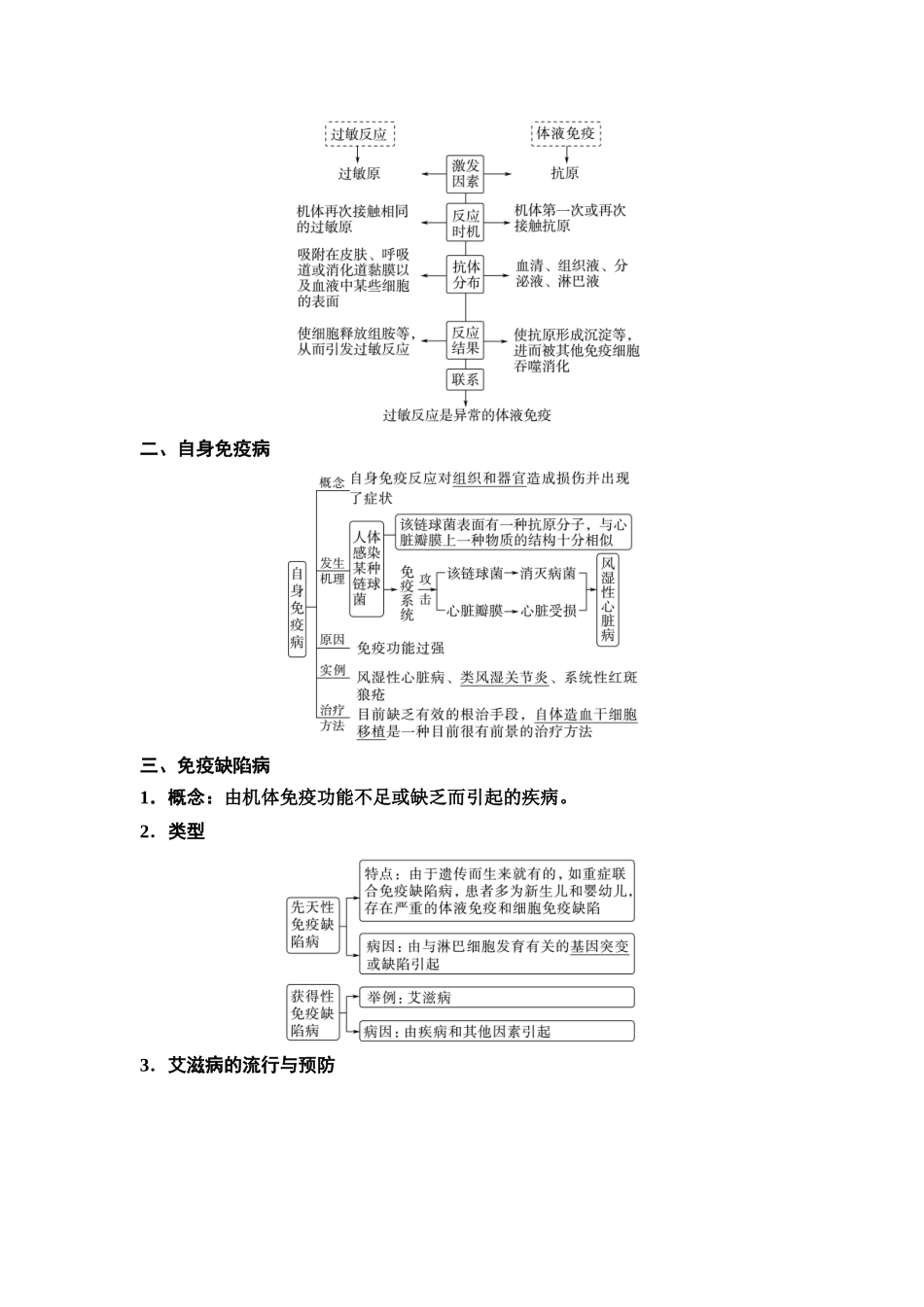 过敏反应

体液免疫

过敏原

激发因素

抗原

机体再次接触相同的过敏原

反应时机

机体第一次或再次接触抗原

吸附在皮肤、呼吸道或消化道黏膜以及血液中某些细胞的表面

抗体分布

血清、组织液、分泌液、淋巴液

使细胞释放组胺等，从而引发过敏反应

反应结果

使抗原形成沉淀等，进而被其他免疫细胞吞噬消化

联系

过敏反应是异常的体液免疫

二、自身免疫病

自身免疫病

概念　自身免疫反应对组织和器官造成损伤并出现了症状

发生机理

人体感染某种链球菌

该链球菌表面有一种抗原分子，与心脏瓣膜上一种物质的结构十分相似

免疫系统

攻击

该链球菌→消灭病菌

心脏瓣膜→心脏受损

风湿性心脏病

原因　免疫功能过强

实例　风湿性心脏病、类风湿关节炎、系统性红斑狼疮

治疗方法　目前缺乏有效的根治手段，自体造血干细胞移植是一种目前很有前景的治疗方法

三、免疫缺陷病

1．概念：由机体免疫功能不足或缺乏而引起的疾病。

2．类型

先天性免疫缺陷病

特点：由于遗传而生来就有的，如重症联合免疫缺陷病，患者多为新生儿和婴幼儿，存在严重的体液免疫和细胞免疫缺陷

病因：由与淋巴细胞发育有关的基因突变或缺陷引起

获得性免疫缺陷病

举例：艾滋病

病因：由疾病和其他因素引起

3．艾滋病的流行与预防